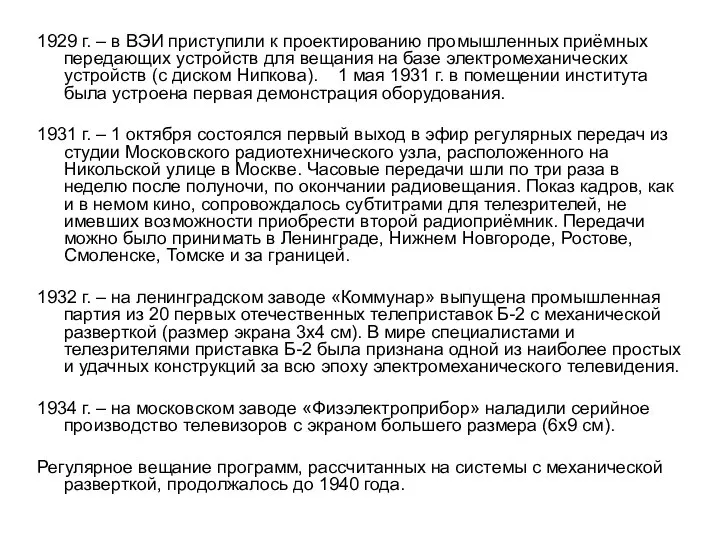 1929 г. – в ВЭИ приступили к проектированию промышленных приёмных передающих устройств для вещания на базе электромеханических устройств (с диском Нипкова). 1 мая 1931 г. в помещении института была устроена первая демонстрация оборудования.

1931 г. – 1 октября состоялся первый выход в эфир регулярных передач из студии Московского радиотехнического узла, расположенного на Никольской улице в Москве. Часовые передачи шли по три раза в неделю после полуночи, по окончании радиовещания. Показ кадров, как и в немом кино, сопровождалось субтитрами для телезрителей, не имевших возможности приобрести второй радиоприёмник. Передачи можно было принимать в Ленинграде, Нижнем Новгороде, Ростове, Смоленске, Томске и за границей.

1932 г. – на ленинградском заводе «Коммунар» выпущена промышленная партия из 20 первых отечественных телеприставок Б-2 с механической разверткой (размер экрана 3х4 см). В мире специалистами и телезрителями приставка Б-2 была признана одной из наиболее простых и удачных конструкций за всю эпоху электромеханического телевидения.

1934 г. – на московском заводе «Физэлектроприбор» наладили серийное производство телевизоров с экраном большего размера (6х9 см).

Регулярное вещание программ, рассчитанных на системы с механической разверткой, продолжалось до 1940 года.